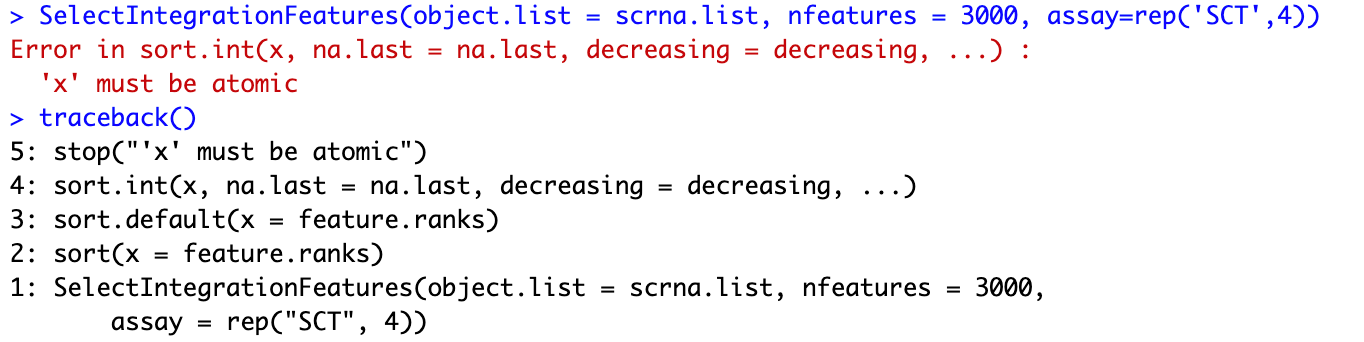 > SelectIntegrationFeatures(object.list = scrna.list, nfeatures = 3000, assay=rep('SCT',4))
Error in sort.int(x, na.last = na.last, decreasing = decreasing, ...) :
  'x' must be atomic
> traceback()
5: stop("'x' must be atomic")
4: sort.int(x, na.last = na.last, decreasing = decreasing, ...)
3: sort.default(x = feature.ranks)
2: sort(x = feature.ranks)
1: SelectIntegrationFeatures(object.list = scrna.list, nfeatures = 3000,
       assay = rep("SCT", 4))